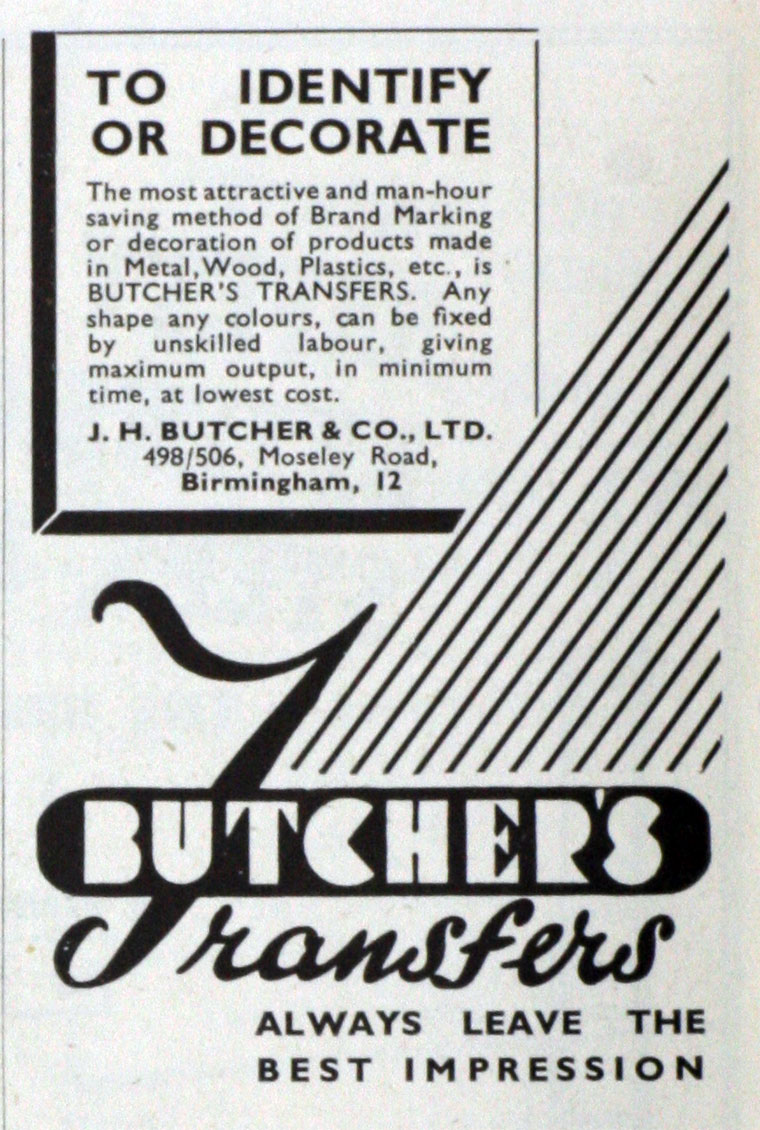 TO IDENTIFY OR DECORATE

The most attractive and man-hour saving method of Brand Marking or decoration of products made in Metal, Wood, Plastics, etc., is BUTCHER'S TRANSFERS. Any shape any colours, can be fixed by unskilled labour, giving maximum output, in minimum time, at lowest cost.

J. H. BUTCHER & CO., LTD.
498/506, Moseley Road,
Birmingham, 12

BUTCHER'S
Transfers

ALWAYS LEAVE THE
BEST IMPRESSION